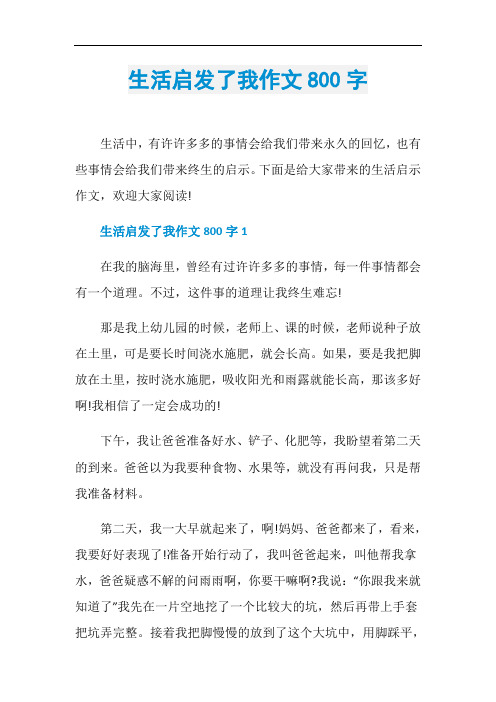 生活启发了我作文 800 字

生活中，有许许多多的事情会给我们带来永久的回忆，也有些事情会给我们带来终生的启示。下面是给大家带来的生活启示作文，欢迎大家阅读!

生活启发了我作文 800 字 1

在我的脑海里，曾经有过许许多多的事情，每一件事情都会有一个道理。不过，这件事的道理让我终生难忘!

那是我上幼儿园的时候，老师上、课的时候，老师说种子放在土里，可是要长时间浇水施肥，就会长高。如果，要是我把脚放在土里，按时浇水施肥，吸收阳光和雨露就能长高，那该多好啊!我相信了一定会成功的!

下午，我让爸爸准备好水、铲子、化肥等，我盼望着第二天的到来。爸爸以为我要种食物、水果等，就没有再问我，只是帮我准备材料。

第二天，我一大早就起来了，啊!妈妈、爸爸都来了，看来，我要好好表现了!准备开始行动了，我叫爸爸起来，叫他帮我拿水，爸爸疑惑不解的问雨雨啊，你要干嘛啊?我说：“你跟我来就知道了”我先在一片空地挖了一个比较大的坑，然后再带上手套把坑弄完整。接着我把脚慢慢的放到了这个大坑中，用脚踩平，